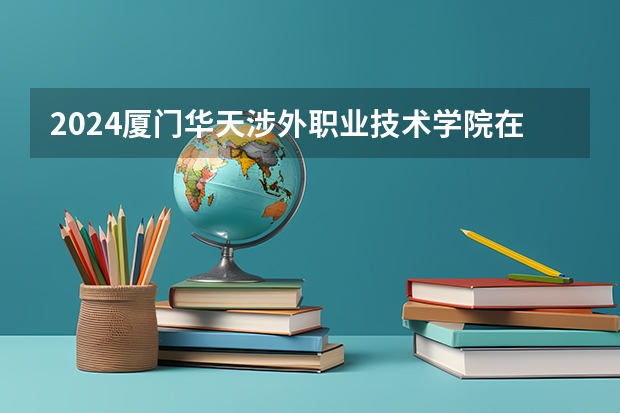 2024厦门华天涉外职业技术学院在